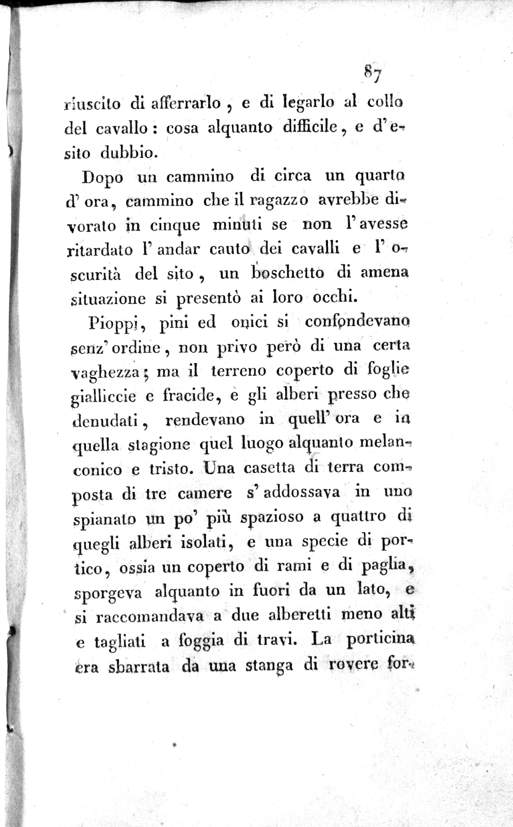 87

riuscito di afferrarlo, e di legarlo al collo del cavallo: cosa alquanto difficile, e d'esito dubbio.

Dopo un cammino di circa un quarto d'ora, cammino che il ragazzo avrebbe divorato in cinque minuti se non l'avesse ritardato l'andar cauto dei cavalli e l'oscurità del sito, un boschetto di amena situazione si presentò ai loro occhi.

Pioppi, pini ed onici si confondevano senz'ordine, non privo però di una certa vaghezza; ma il terreno coperto di foglie gialliccie e fracide, e gli alberi presso che denudati, rendevano in quell'ora e in quella stagione quel luogo alquanto melanconico e tristo. Una casetta di terra composta di tre camere s'addossava in uno spianato un po' più spazioso a quattro di quegli alberi isolati, e una specie di portico, ossia un coperto di rami e di paglia, sporgeva alquanto in fuori da un lato, e si raccomandava a due alberetti meno alti e tagliati a foggia di travi. La porticina era sbarrata da una stanga di rovere for-